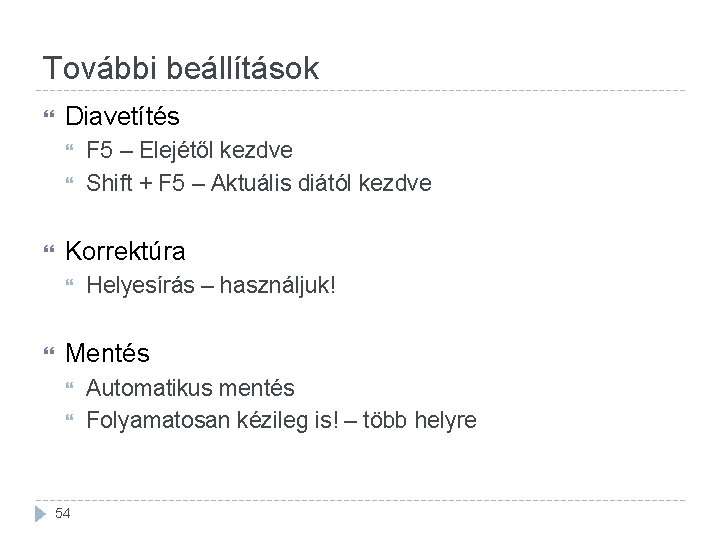 További beállítások

Diavetítés
F5 – Elejétől kezdve
Shift + F5 – Aktuális diától kezdve

Korrektúra
Helyesírás – használjuk!

Mentés
Automatikus mentés
Folyamatosan kézileg is! – több helyre

54